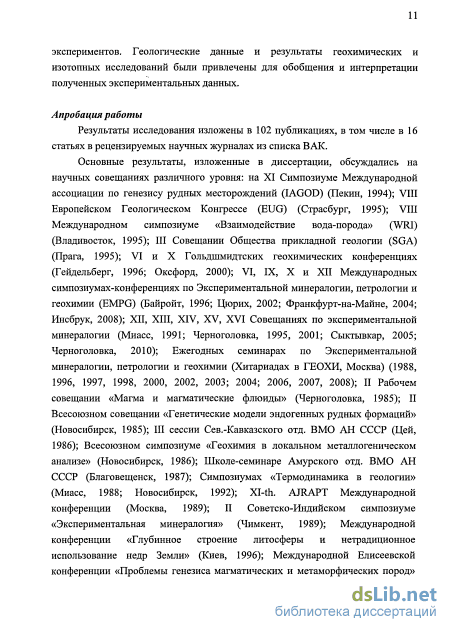 11

экспериментов. Геологические данные и результаты геохимических и изотопных исследований были привлечены для обобщения и интерпретации полученных экспериментальных данных.

Апробация работы

Результаты исследования изложены в 102 публикациях, в том числе в 16 статьях в рецензируемых научных журналах из списка ВАК.

Основные результаты, изложенные в диссертации, обсуждались на научных совещаниях различного уровня: на XI Симпозиуме Международной ассоциации по генезису рудных месторождений (IAGOD) (Пекин, 1994); VIII Европейском Геологическом Конгрессе (EUG) (Страсбург, 1995); VIII Международном симпозиуме «Взаимодействие вода-порода» (WRI) (Владивосток, 1995); III Совещании Общества прикладной геологии (SGA) (Прага, 1995); VI и X Гольдшмидтских геохимических конференциях (Гейдельберг, 1996; Оксфорд, 2000); VI, IX, X и XII Международных симпозиумах-конференциях по Экспериментальной минералогии, петрологии и геохимии (EMPG) (Байройт, 1996; Цюрих, 2002; Франкфурт-на-Майне, 2004; Инсбрук, 2008); XII, XIII, XIV, XV, XVI Совещаниях по экспериментальной минералогии (Миасс, 1991; Черноголовка, 1995, 2001; Сыктывкар, 2005; Черноголовка, 2010); Ежегодных семинарах по Экспериментальной минералогии, петрологии и геохимии (Хитариадах в ГЕОХИ, Москва) (1988, 1996, 1997, 1998, 2000, 2002, 2003; 2004; 2006, 2007, 2008); II Рабочем совещании «Магма и магматические флюиды» (Черноголовка, 1985); II Всесоюзном совещании «Генетические модели эндогенных рудных формаций» (Новосибирск, 1985); III сессии Сев.-Кавказского отд. ВМО АН СССР (Цей, 1986); Всесоюзном симпозиуме «Геохимия в локальном металлогеническом анализе» (Новосибирск, 1986); Школе-семинаре Амурского отд. ВМО АН СССР (Благовещенск, 1987); Симпозиумах «Термодинамика в геологии» (Миасс, 1988; Новосибирск, 1992); XI-th. AJRAPT Международной конференции (Москва, 1989); II Советско-Индийском симпозиуме «Экспериментальная минералогия» (Чимкент, 1989); Международной конференции «Глубинное строение литосферы и нетрадиционное использование недр Земли» (Киев, 1996); Международной Елисеевской конференции «Проблемы генезиса магматических и метаморфических пород»

dsLib.net
библиотека диссертаций